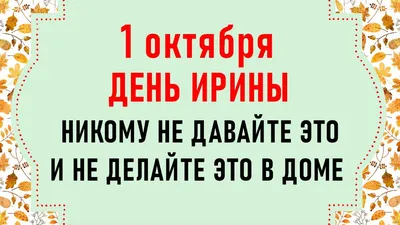 1 октября
ДЕНЬ ИРИНЫ
НИКОМУ НЕ ДАВАЙТЕ ЭТО
И НЕ ДЕЛАЙТЕ ЭТО В ДОМЕ